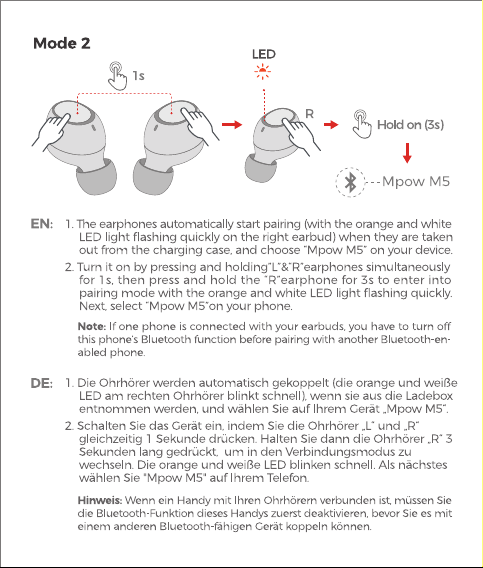 Mode 2

1s

LED

R

Hold on (3s)

Mpow M5

EN: 1. The earphones automatically start pairing (with the orange and white LED light flashing quickly on the right earbud) when they are taken out from the charging case, and choose "Mpow M5" on your device.

2. Turn it on by pressing and holding"L"&"R"earphones simultaneously for 1s, then press and hold the "R"earphone for 3s to enter into pairing mode with the orange and white LED light flashing quickly. Next, select "Mpow M5"on your phone.

Note: If one phone is connected with your earbuds, you have to turn off this phone's Bluetooth function before pairing with another Bluetooth-enabled phone.

DE: 1. Die Ohrhörer werden automatisch gekoppelt (die orange und weiße LED am rechten Ohrhörer blinkt schnell), wenn sie aus die Ladebox entnommen werden, und wählen Sie auf Ihrem Gerät „Mpow M5".

2. Schalten Sie das Gerät ein, indem Sie die Ohrhörer „L" und „R" gleichzeitig 1 Sekunde drücken. Halten Sie dann die Ohrhörer „R" 3 Sekunden lang gedrückt, um in den Verbindungsmodus zu wechseln. Die orange und weiße LED blinken schnell. Als nächstes wählen Sie "Mpow M5" auf Ihrem Telefon.

Hinweis: Wenn ein Handy mit Ihren Ohrhörern verbunden ist, müssen Sie die Bluetooth-Funktion dieses Handys zuerst deaktivieren, bevor Sie es mit einem anderen Bluetooth-fähigen Gerät koppeln können.